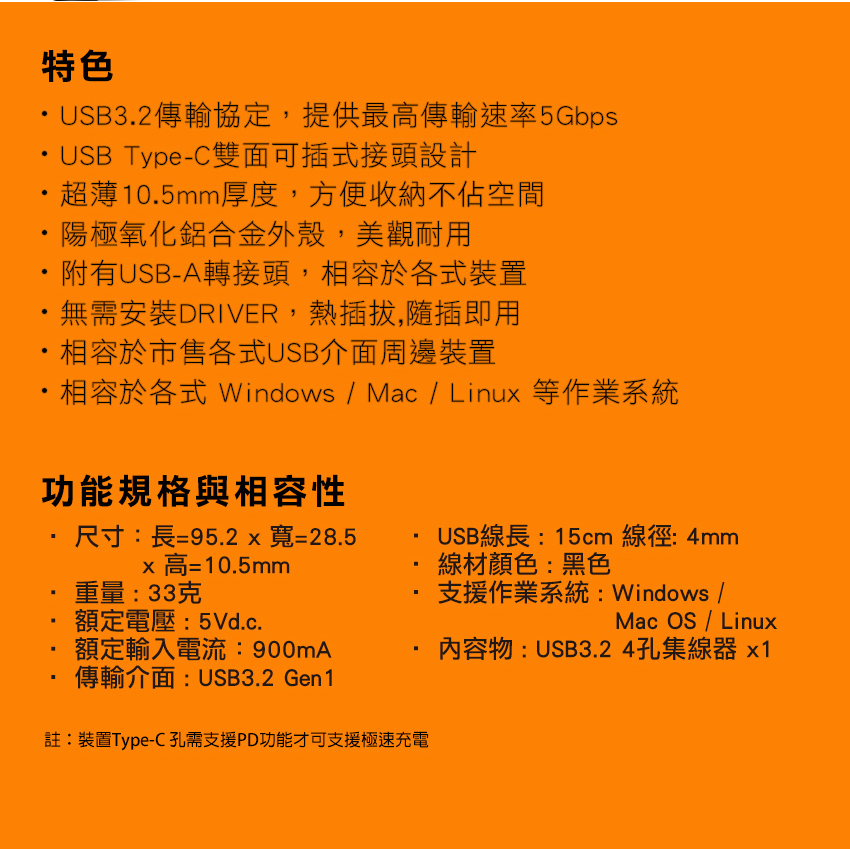 特色

・USB3.2傳輸協定，提供最高傳輸速率5Gbps
・USB Type-C雙面可插式接頭設計
・超薄10.5mm厚度，方便收納不佔空間
・陽極氧化鋁合金外殼，美觀耐用
・附有USB-A轉接頭，相容於各式裝置
・無需安裝DRIVER，熱插拔,隨插即用
・相容於市售各式USB介面周邊裝置
・相容於各式 Windows / Mac / Linux 等作業系統

功能規格與相容性

・尺寸：長=95.2 x 寬=28.5 x 高=10.5mm
・重量：33克
・額定電壓：5Vd.c.
・額定輸入電流：900mA
・傳輸介面：USB3.2 Gen1

・USB線長：15cm 線徑: 4mm
・線材顏色：黑色
・支援作業系統：Windows / Mac OS / Linux
・內容物：USB3.2 4孔集線器 x1

註：裝置Type-C 孔需支援PD功能才可支援極速充電